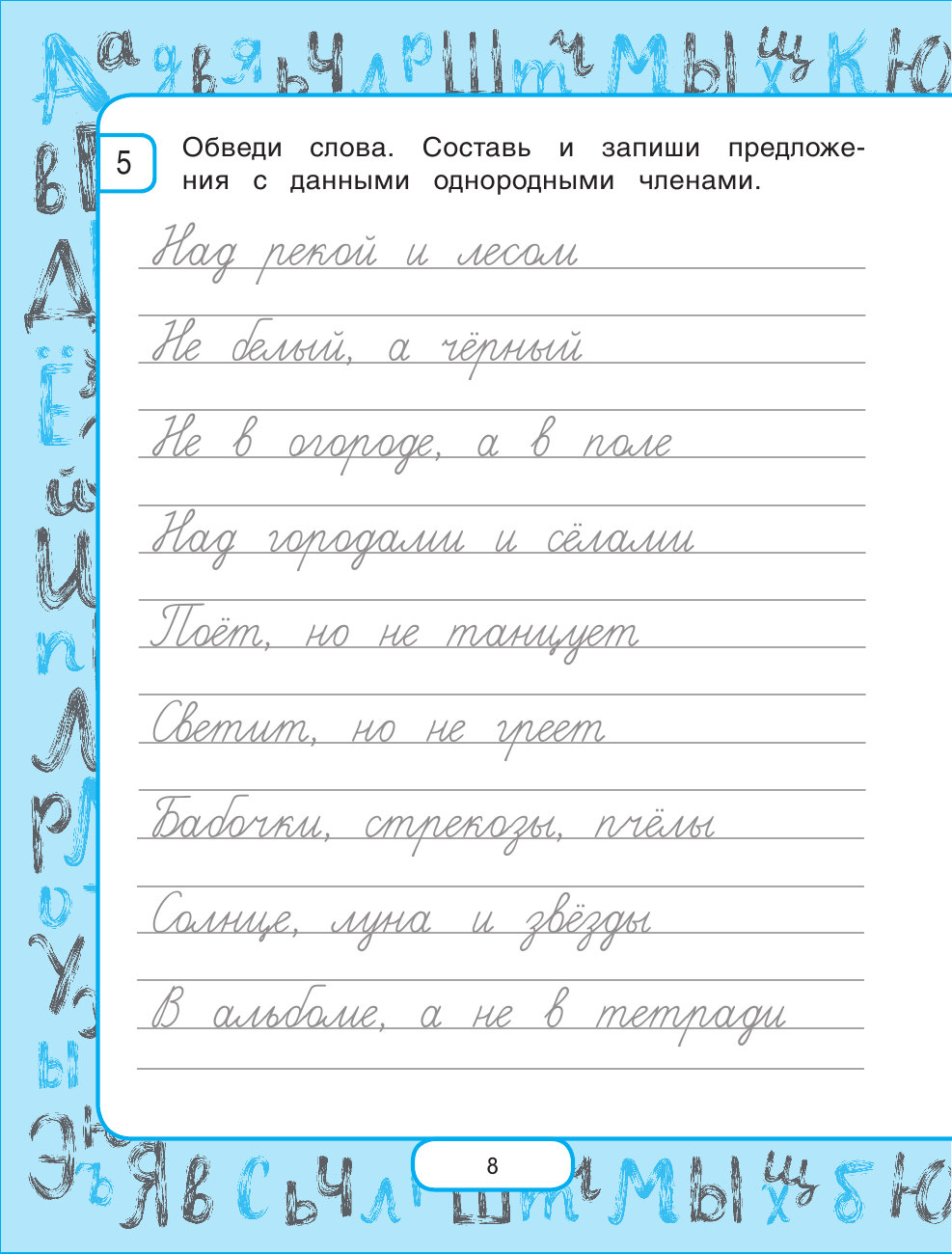 5

Обведи слова. Составь и запиши предложения с данными однородными членами.

Над рекой и лесом

Не белый, а чёрный

Не в огороде, а в поле

Над городами и сёлами

Поёт, но не танцует

Светит, но не греет

Бабочки, стрекозы, пчёлы

Солнце, луна и звёзды

В альбоме, а не в тетради

8